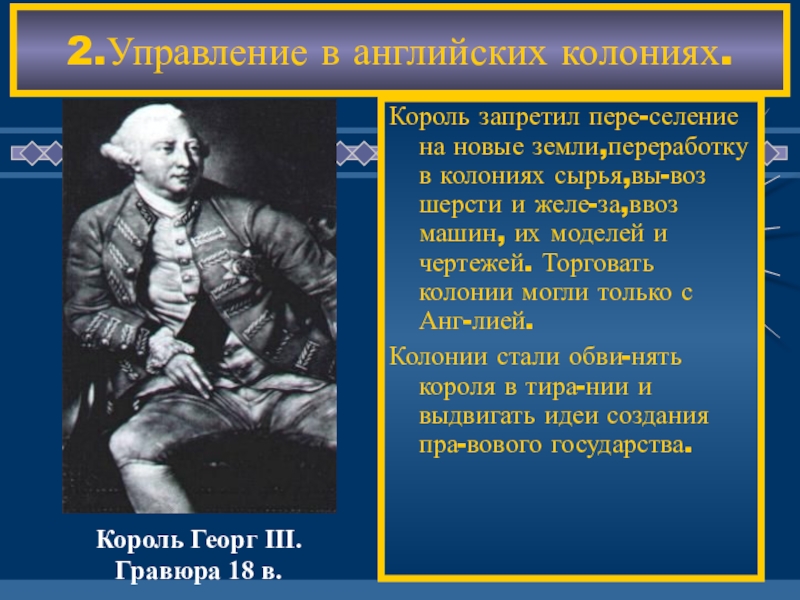 2.Управление в английских колониях.

Король запретил пере-селение на новые земли,переработку в колониях сырья,вы-воз шерсти и желе-за,ввоз машин, их моделей и чертежей. Торговать колонии могли только с Анг-лией.

Колонии стали обви-нять короля в тира-нии и выдвигать идеи создания пра-вового государства.

Король Георг III.
Гравюра 18 в.